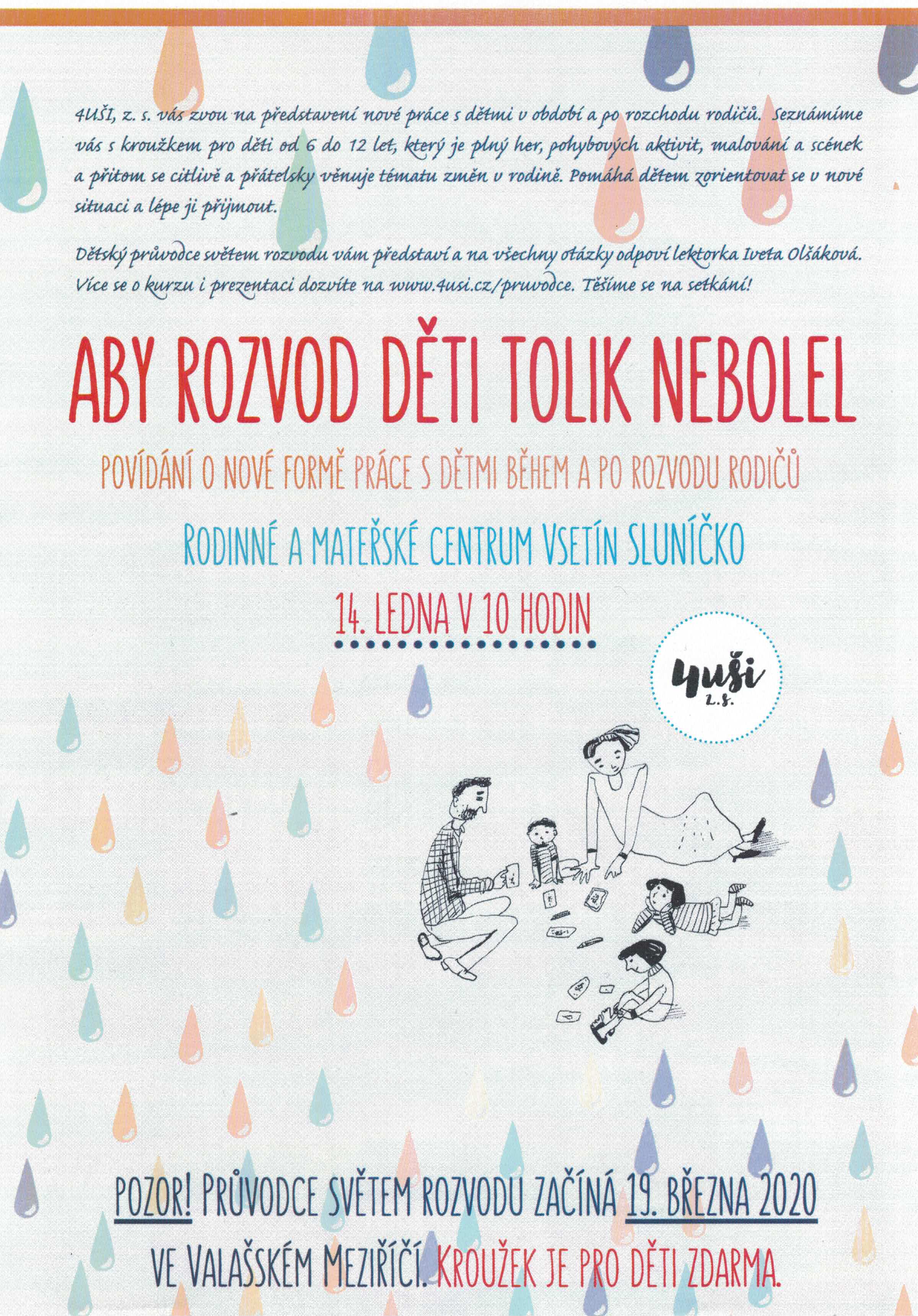 4UŠI, z. s. vás zvou na představení nové práce s dětmi v období a po rozchodu rodičů. Seznámíme vás s kroužkem pro děti od 6 do 12 let, který je plný her, pohybových aktivit, malování a scének a přitom se citlivě a přátelsky věnuje tématu změn v rodině. Pomáhá dětem zorientovat se v nové situaci a lépe ji přijmout.

Dětský průvodce světem rozvodu vám představí a na všechny otázky odpoví lektorka Iveta Olšáková. Více se o kurzu i prezentaci dozvíte na www.4usi.cz/pruvodce. Těšíme se na setkání!

ABY ROZVOD DĚTI TOLIK NEBOLEL

POVÍDÁNÍ O NOVÉ FORMĚ PRÁCE S DĚTMI BĚHEM A PO ROZVODU RODIČŮ

RODINNÉ A MATEŘSKÉ CENTRUM VSETÍN SLUNÍČKO

14. LEDNA V 10 HODIN

4uši z.s.

POZOR! PRŮVODCE SVĚTEM ROZVODU ZAČÍNÁ 19. BŘEZNA 2020 VE VALAŠSKÉM MEZIŘÍČÍ. KROUŽEK JE PRO DĚTI ZDARMA.